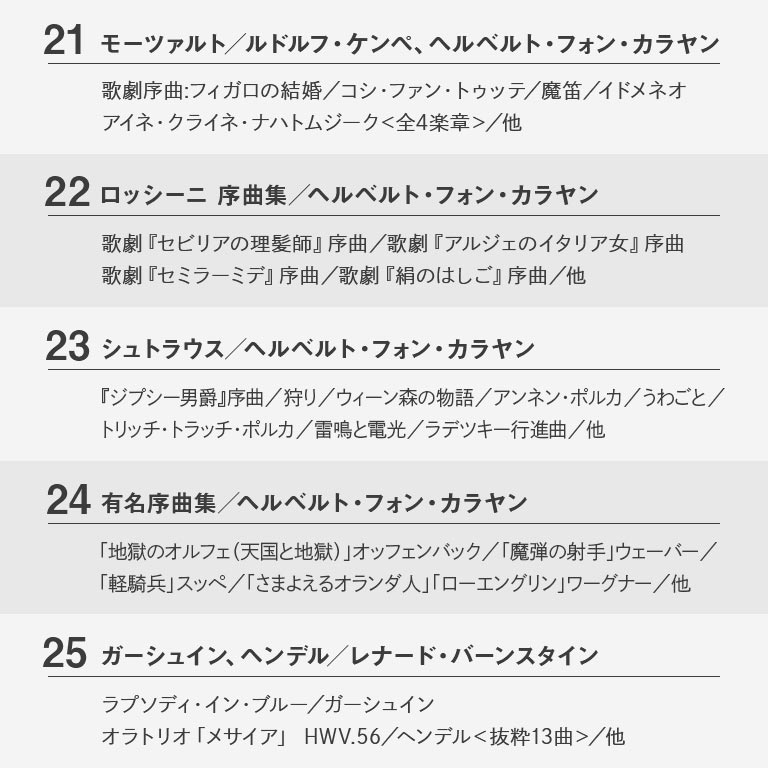 21 モーツァルト／ルドルフ・ケンペ、ヘルベルト・フォン・カラヤン

歌劇序曲:フィガロの結婚／コシ・ファン・トゥッテ／魔笛／イドメネオ
アイネ・クライネ・ナハトムジーク<全4楽章>／他

22 ロッシーニ 序曲集／ヘルベルト・フォン・カラヤン

歌劇『セビリアの理髪師』序曲／歌劇『アルジェのイタリア女』序曲
歌劇『セミラーミデ』序曲／歌劇『絹のはしご』序曲／他

23 シュトラウス／ヘルベルト・フォン・カラヤン

『ジプシー男爵』序曲／狩り／ウィーン森の物語／アンネン・ポルカ／うわごと／
トリッチ・トラッチ・ポルカ／雷鳴と電光／ラデツキー行進曲／他

24 有名序曲集／ヘルベルト・フォン・カラヤン

「地獄のオルフェ(天国と地獄)」オッフェンバック／「魔弾の射手」ウェーバー／
「軽騎兵」スッペ／「さまよえるオランダ人」「ローエングリン」ワーグナー／他

25 ガーシュイン、ヘンデル／レナード・バーンスタイン

ラプソディ・イン・ブルー／ガーシュイン
オラトリオ「メサイア」 HWV.56／ヘンデル＜抜粋13曲＞／他